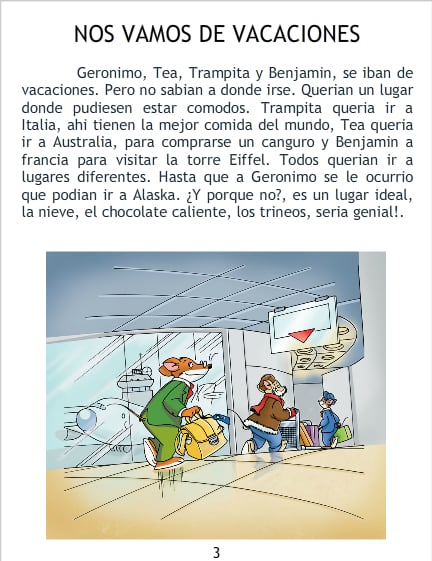 NOS VAMOS DE VACACIONES

Geronimo, Tea, Trampita y Benjamin, se iban de vacaciones. Pero no sabian a donde irse. Querian un lugar donde pudiesen estar comodos. Trampita queria ir a Italia, ahi tienen la mejor comida del mundo, Tea queria ir a Australia, para comprarse un canguro y Benjamin a francia para visitar la torre Eiffel. Todos querian ir a lugares diferentes. Hasta que a Geronimo se le ocurrio que podian ir a Alaska. ¿Y porque no?, es un lugar ideal, la nieve, el chocolate caliente, los trineos, seria genial!.

3